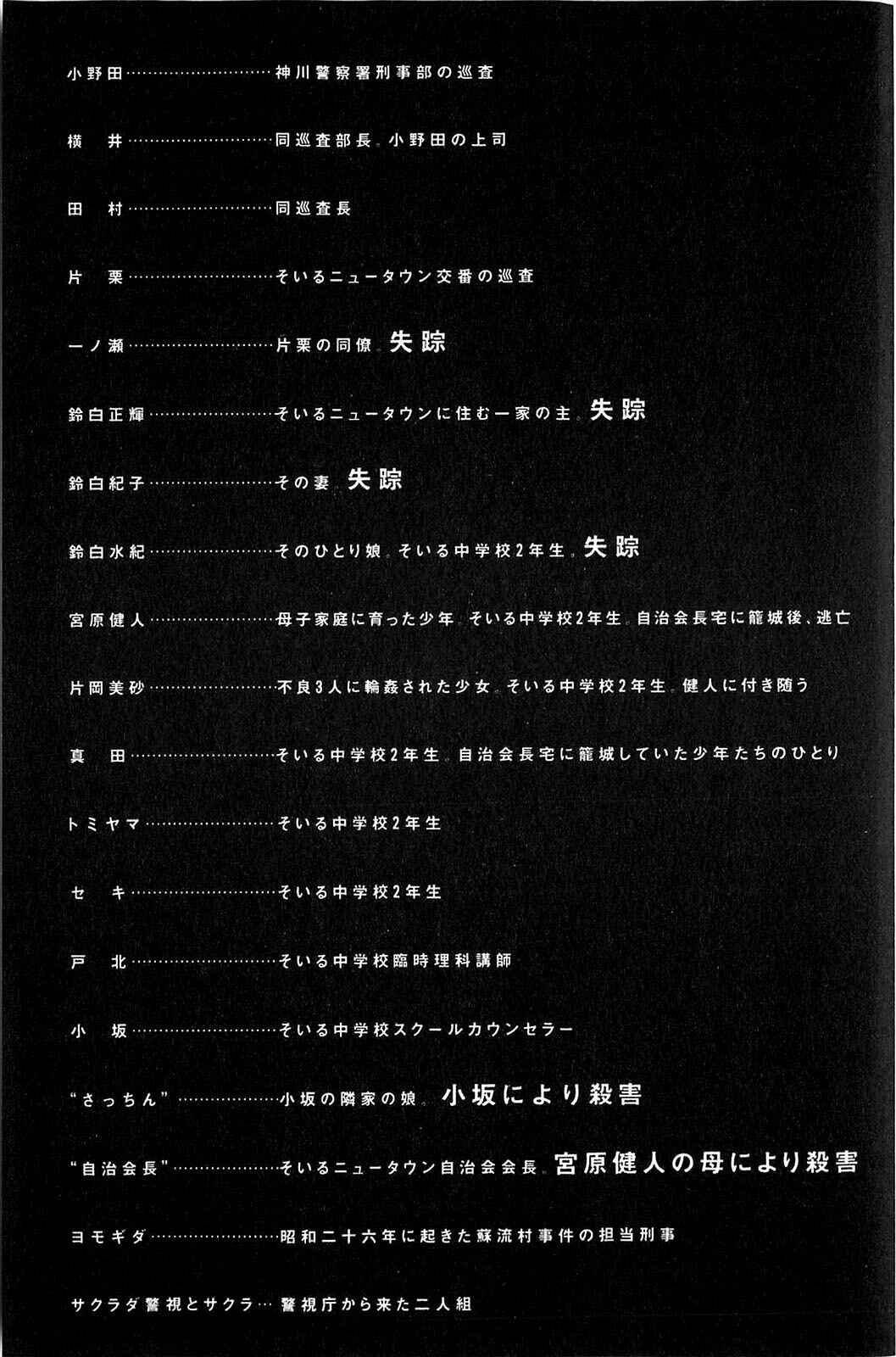 小野田……………………神川警察署刑事部の巡査

横　井……………………同巡査部長。小野田の上司

田　村……………………同巡査長

片　栗……………………そいるニュータウン交番の巡査

一ノ瀬……………………片栗の同僚。失踪

鈴白正輝…………………そいるニュータウンに住む一家の主。失踪

鈴白紀子…………………その妻。失踪

鈴白水紀…………………そのひとり娘。そいる中学校2年生。失踪

宮原健人…………………母子家庭に育った少年。そいる中学校2年生。自治会長宅に籠城後、逃亡

片岡美砂…………………不良3人に輪姦された少女。そいる中学校2年生。健人に付き随う

真　田……………………そいる中学校2年生。自治会長宅に籠城していた少年たちのひとり

トミヤマ…………………そいる中学校2年生

セ　キ……………………そいる中学校2年生

戸　北……………………そいる中学校臨時理科講師

小　坂……………………そいる中学校スクールカウンセラー

"さっちん"………………小坂の隣家の娘。小坂により殺害

"自治会長"………………そいるニュータウン自治会会長。宮原健人の母により殺害

ヨモギダ…………………昭和二十六年に起きた蘇流村事件の担当刑事

サクラダ警視とサクラ…警視庁から来た二人組